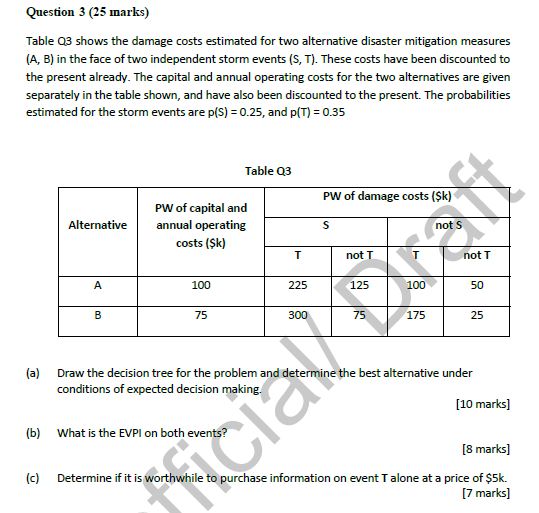 Question 3 (25 marks)

Table Q3 shows the damage costs estimated for two alternative disaster mitigation measures (A, B) in the face of two independent storm events (S, T). These costs have been discounted to the present already. The capital and annual operating costs for the two alternatives are given separately in the table shown, and have also been discounted to the present. The probabilities estimated for the storm events are p(S) = 0.25, and p(T) = 0.35

Table Q3

| Alternative | PW of capital and annual operating costs ($k) | PW of damage costs ($k) | | | |
|---|---|---|---|---|---|
| | | S | | not S | |
| | | T | not T | T | not T |
| A | 100 | 225 | 125 | 100 | 50 |
| B | 75 | 300 | 75 | 175 | 25 |

(a) Draw the decision tree for the problem and determine the best alternative under conditions of expected decision making.

[10 marks]

(b) What is the EVPI on both events?

[8 marks]

(c) Determine if it is worthwhile to purchase information on event T alone at a price of $5k.

[7 marks]

fficial/ Draft